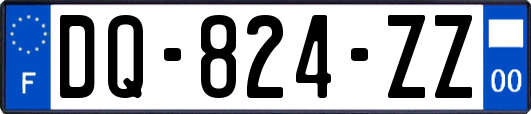 F
DQ-824-ZZ
00